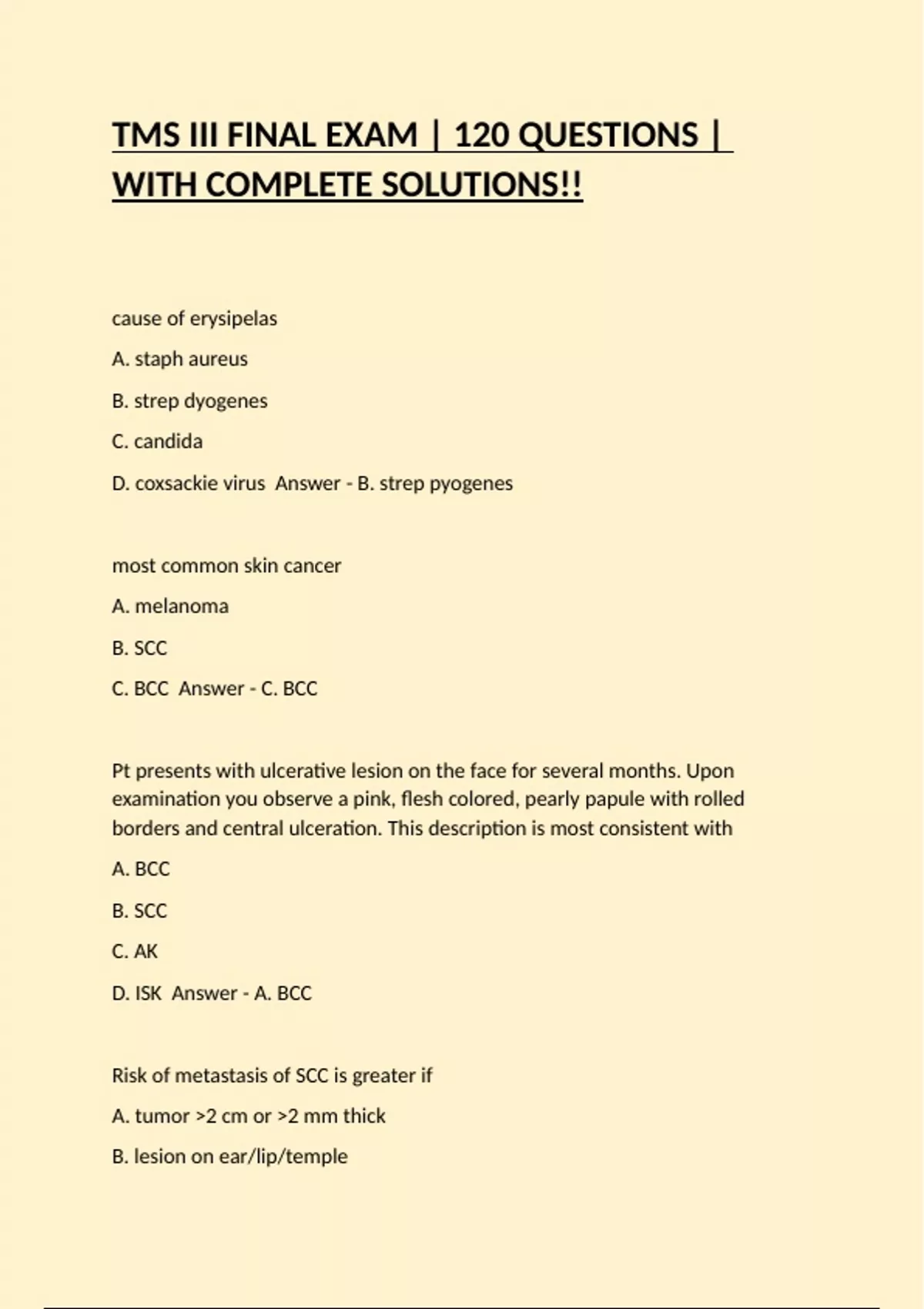 TMS III FINAL EXAM | 120 QUESTIONS | WITH COMPLETE SOLUTIONS!!

cause of erysipelas

A. staph aureus

B. strep dyogenes

C. candida

D. coxsackie virus  Answer - B. strep pyogenes

most common skin cancer

A. melanoma

B. SCC

C. BCC  Answer - C. BCC

Pt presents with ulcerative lesion on the face for several months. Upon examination you observe a pink, flesh colored, pearly papule with rolled borders and central ulceration. This description is most consistent with

A. BCC

B. SCC

C. AK

D. ISK  Answer - A. BCC

Risk of metastasis of SCC is greater if

A. tumor >2 cm or >2 mm thick

B. lesion on ear/lip/temple